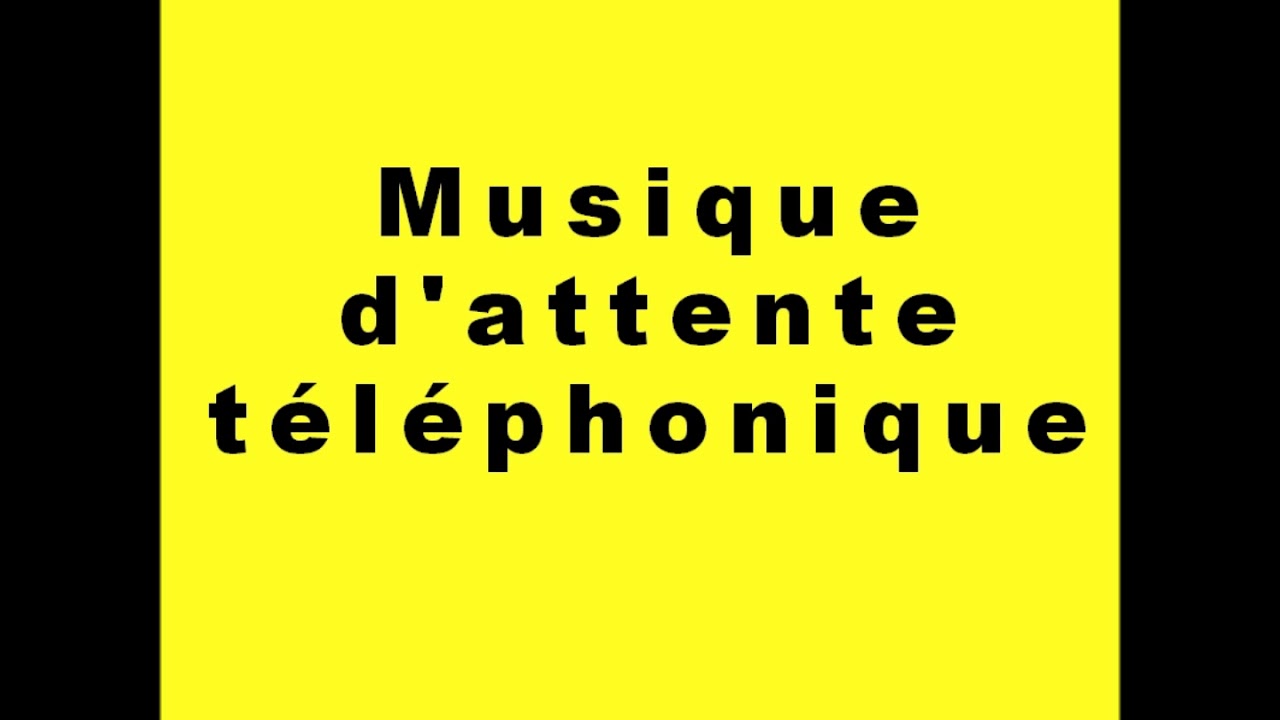 Musique
d'attente
téléphonique